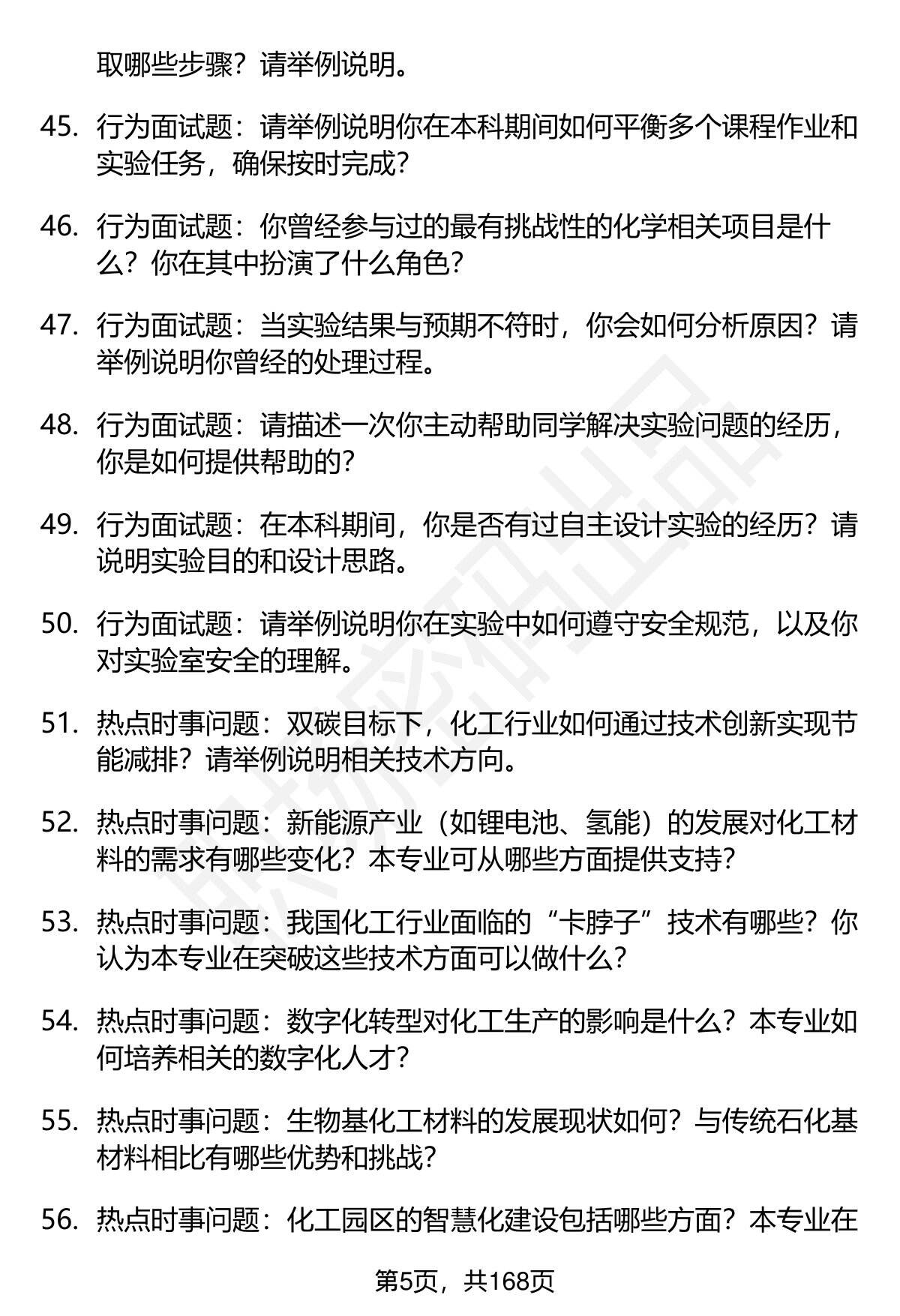 取哪些步骤？请举例说明。

45. 行为面试题：请举例说明你在本科期间如何平衡多个课程作业和实验任务，确保按时完成？

46. 行为面试题：你曾经参与过的最有挑战性的化学相关项目是什么？你在其中扮演了什么角色？

47. 行为面试题：当实验结果与预期不符时，你会如何分析原因？请举例说明你曾经的处理过程。

48. 行为面试题：请描述一次你主动帮助同学解决实验问题的经历，你是如何提供帮助的？

49. 行为面试题：在本科期间，你是否有过自主设计实验的经历？请说明实验目的和设计思路。

50. 行为面试题：请举例说明你在实验中如何遵守安全规范，以及你对实验室安全的理解。

51. 热点时事问题：双碳目标下，化工行业如何通过技术创新实现节能减排？请举例说明相关技术方向。

52. 热点时事问题：新能源产业（如锂电池、氢能）的发展对化工材料的需求有哪些变化？本专业可从哪些方面提供支持？

53. 热点时事问题：我国化工行业面临的“卡脖子”技术有哪些？你认为本专业在突破这些技术方面可以做什么？

54. 热点时事问题：数字化转型对化工生产的影响是什么？本专业如何培养相关的数字化人才？

55. 热点时事问题：生物基化工材料的发展现状如何？与传统石化基材料相比有哪些优势和挑战？

56. 热点时事问题：化工园区的智慧化建设包括哪些方面？本专业在

第5页，共168页